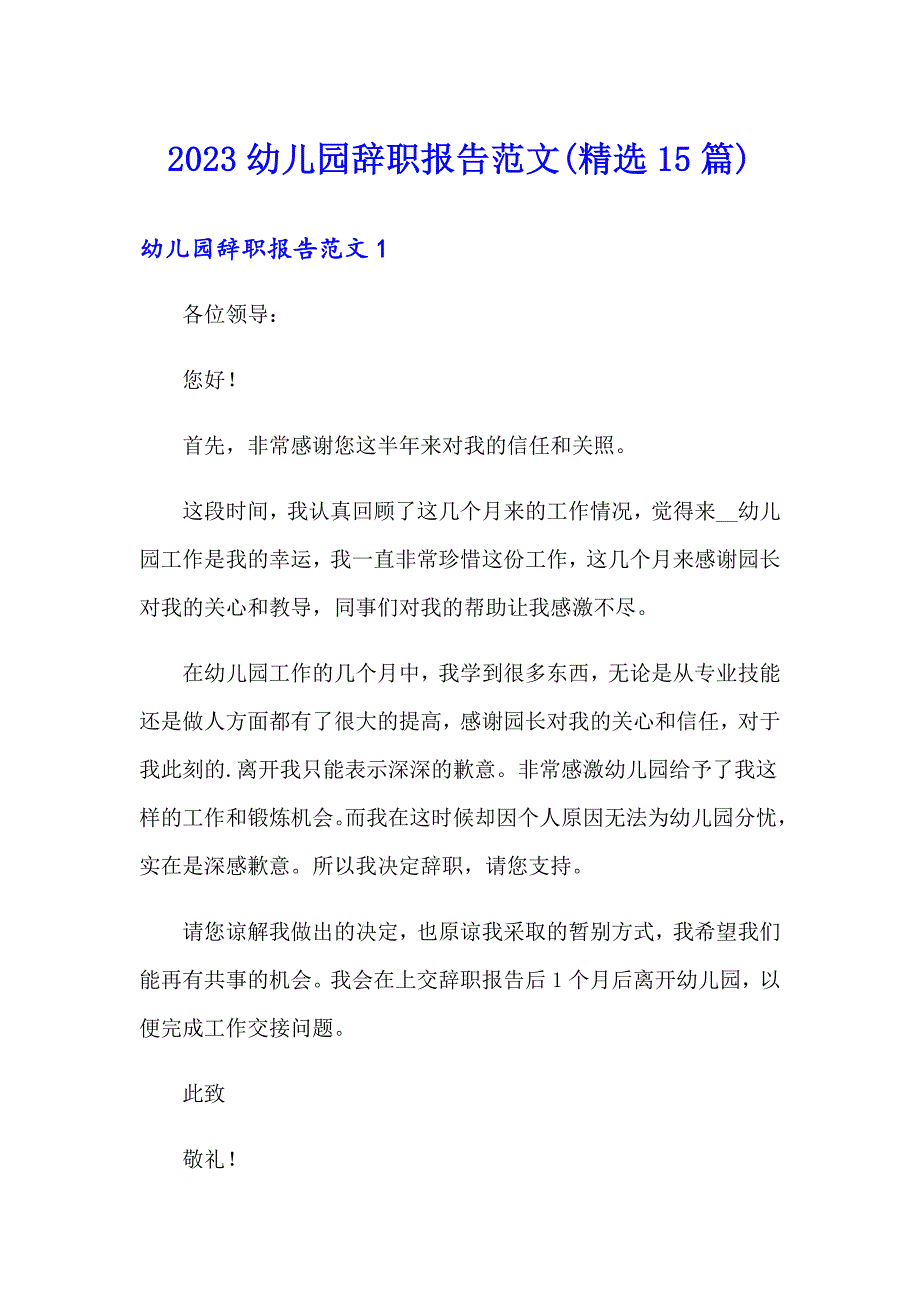 2023 幼儿园辞职报告范文(精选 15 篇)

幼儿园辞职报告范文 1

各位领导：

您好！

首先，非常感谢您这半年来对我的信任和关照。

这段时间，我认真回顾了这几个月来的工作情况，觉得来__幼儿园工作是我的幸运，我一直非常珍惜这份工作，这几个月来感谢园长对我的关心和教导，同事们对我的帮助让我感激不尽。

在幼儿园工作的几个月中，我学到很多东西，无论是从专业技能还是做人方面都有了很大的提高，感谢园长对我的关心和信任，对于我此刻的.离开我只能表示深深的歉意。非常感激幼儿园给予了我这样的工作和锻炼机会。而我在这时候却因个人原因无法为幼儿园分忧，实在是深感歉意。所以我决定辞职，请您支持。

请您谅解我做出的决定，也原谅我采取的暂别方式，我希望我们能再有共事的机会。我会在上交辞职报告后 1 个月后离开幼儿园，以便完成工作交接问题。

此致

敬礼！